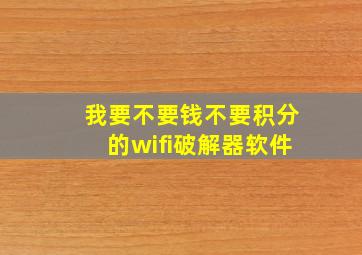 我要不要钱不要积分的wifi破解器软件